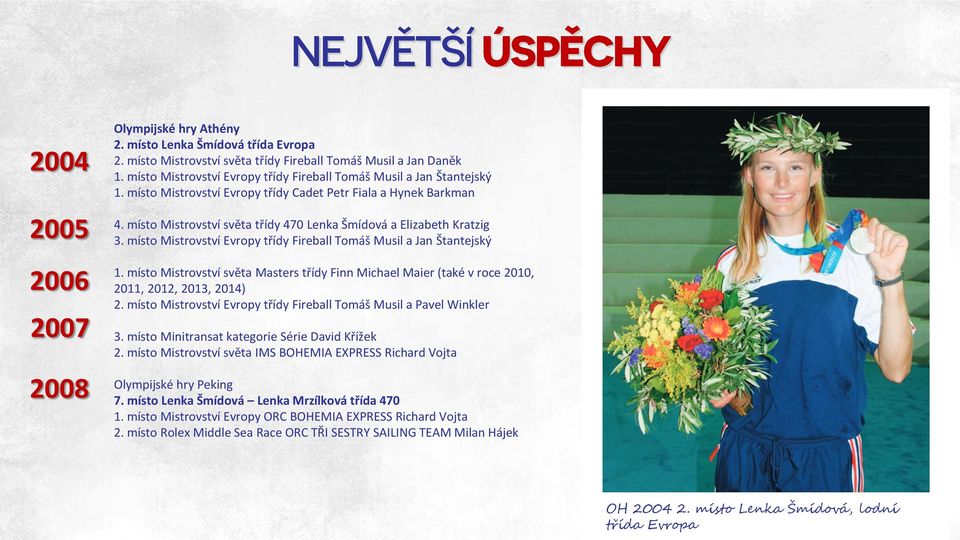 NEJVĚTŠÍ ÚSPĚCHY

2004
Olympijské hry Athény
2. místo Lenka Šmídová třída Evropa
2. místo Mistrovství světa třídy Fireball Tomáš Musil a Jan Daněk
1. místo Mistrovství Evropy třídy Fireball Tomáš Musil a Jan Štantejský
1. místo Mistrovství Evropy třídy Cadet Petr Fiala a Hynek Barkman

2005
4. místo Mistrovství světa třídy 470 Lenka Šmídová a Elizabeth Kratzig
3. místo Mistrovství Evropy třídy Fireball Tomáš Musil a Jan Štantejský

2006
1. místo Mistrovství světa Masters třídy Finn Michael Maier (také v roce 2010, 2011, 2012, 2013, 2014)
2. místo Mistrovství Evropy třídy Fireball Tomáš Musil a Pavel Winkler

2007
3. místo Minitransat kategorie Série David Křížek
2. místo Mistrovství světa IMS BOHEMIA EXPRESS Richard Vojta

2008
Olympijské hry Peking
7. místo Lenka Šmídová – Lenka Mrzílková třída 470
1. místo Mistrovství Evropy ORC BOHEMIA EXPRESS Richard Vojta
2. místo Rolex Middle Sea Race ORC TŘI SESTRY SAILING TEAM Milan Hájek

OH 2004 2. místo Lenka Šmídová, lodní třída Evropa